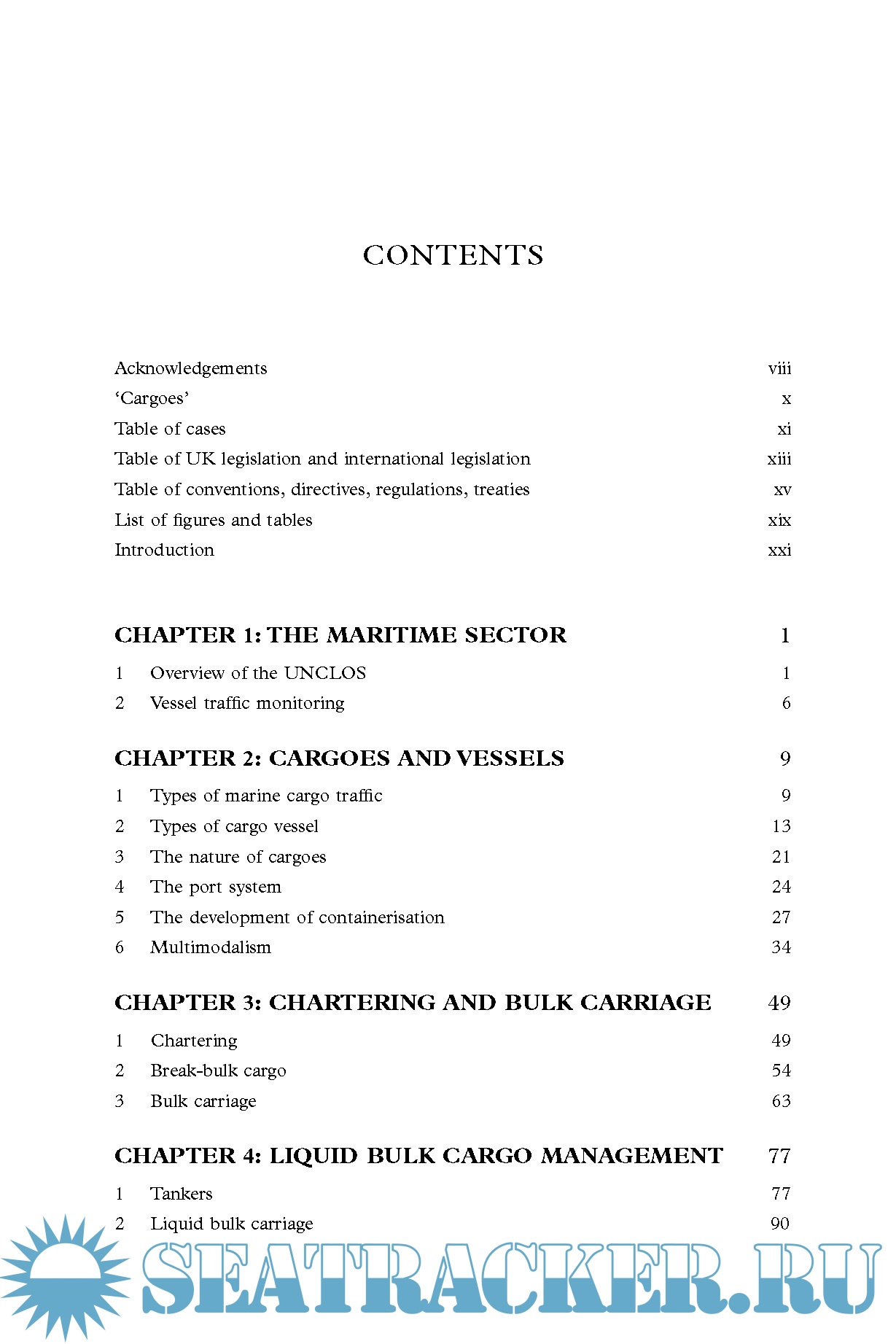 CONTENTS

Acknowledgements viii
'Cargoes' x
Table of cases xi
Table of UK legislation and international legislation xiii
Table of conventions, directives, regulations, treaties xv
List of figures and tables xix
Introduction xxi

CHAPTER 1: THE MARITIME SECTOR 1
1 Overview of the UNCLOS 1
2 Vessel traffic monitoring 6

CHAPTER 2: CARGOES AND VESSELS 9
1 Types of marine cargo traffic 9
2 Types of cargo vessel 13
3 The nature of cargoes 21
4 The port system 24
5 The development of containerisation 27
6 Multimodalism 34

CHAPTER 3: CHARTERING AND BULK CARRIAGE 49
1 Chartering 49
2 Break-bulk cargo 54
3 Bulk carriage 63

CHAPTER 4: LIQUID BULK CARGO MANAGEMENT 77
1 Tankers 77
2 Liquid bulk carriage 90

SEATRACKER.RU